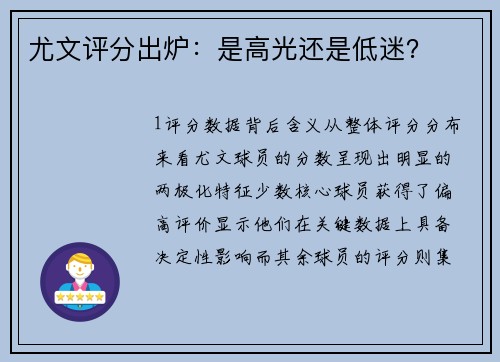 尤文评分出炉：是高光还是低迷？

1评分数据背后含义从整体评分分布来看尤文球员的分数呈现出明显的两极化特征少数核心球员获得了偏高评价显示他们在关键数据上具备决定性影响而其余球员的评分则集